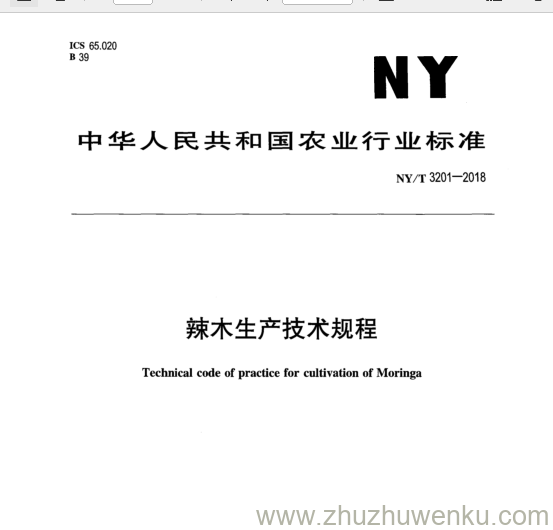 ICS 65.020
B 39

NY

中华人民共和国农业行业标准

NY/T 3201—2018

辣木生产技术规程

Technical code of practice for cultivation of Moringa

www.zhuzhuwenku.com